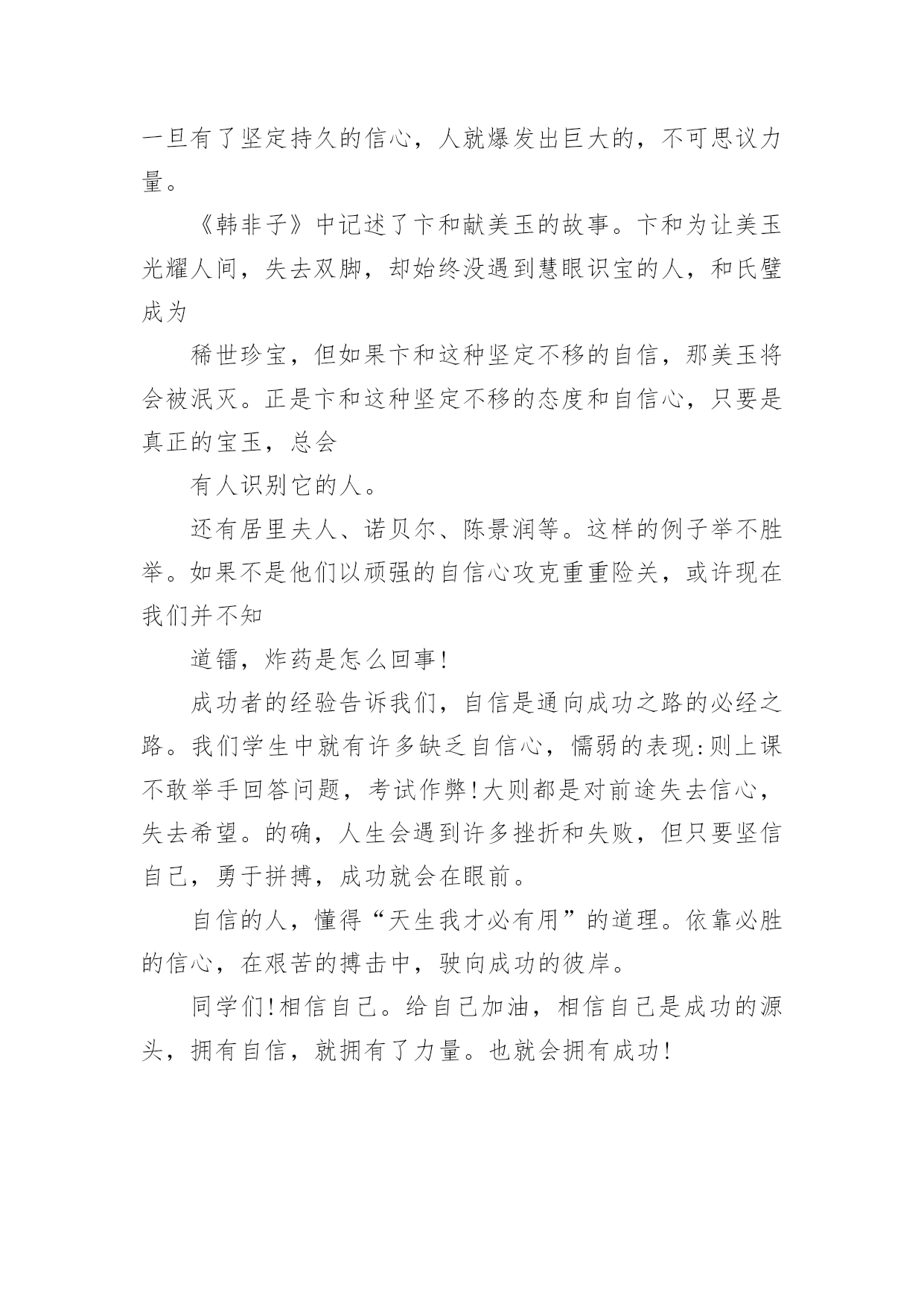 一旦有了坚定持久的信心，人就爆发出巨大的，不可思议力量。

《韩非子》中记述了卞和献美玉的故事。卞和为让美玉光耀人间，失去双脚，却始终没遇到慧眼识宝的人，和氏璧成为

稀世珍宝，但如果卞和这种坚定不移的自信，那美玉将会被泯灭。正是卞和这种坚定不移的态度和自信心，只要是真正的宝玉，总会

有人识别它的人。

还有居里夫人、诺贝尔、陈景润等。这样的例子举不胜举。如果不是他们以顽强的自信心攻克重重险关，或许现在我们并不知

道镭，炸药是怎么回事!

成功者的经验告诉我们，自信是通向成功之路的必经之路。我们学生中就有许多缺乏自信心，懦弱的表现:则上课不敢举手回答问题，考试作弊!大则都是对前途失去信心，失去希望。的确，人生会遇到许多挫折和失败，但只要坚信自己，勇于拼搏，成功就会在眼前。

自信的人，懂得“天生我才必有用”的道理。依靠必胜的信心，在艰苦的搏击中，驶向成功的彼岸。

同学们!相信自己。给自己加油，相信自己是成功的源头，拥有自信，就拥有了力量。也就会拥有成功!